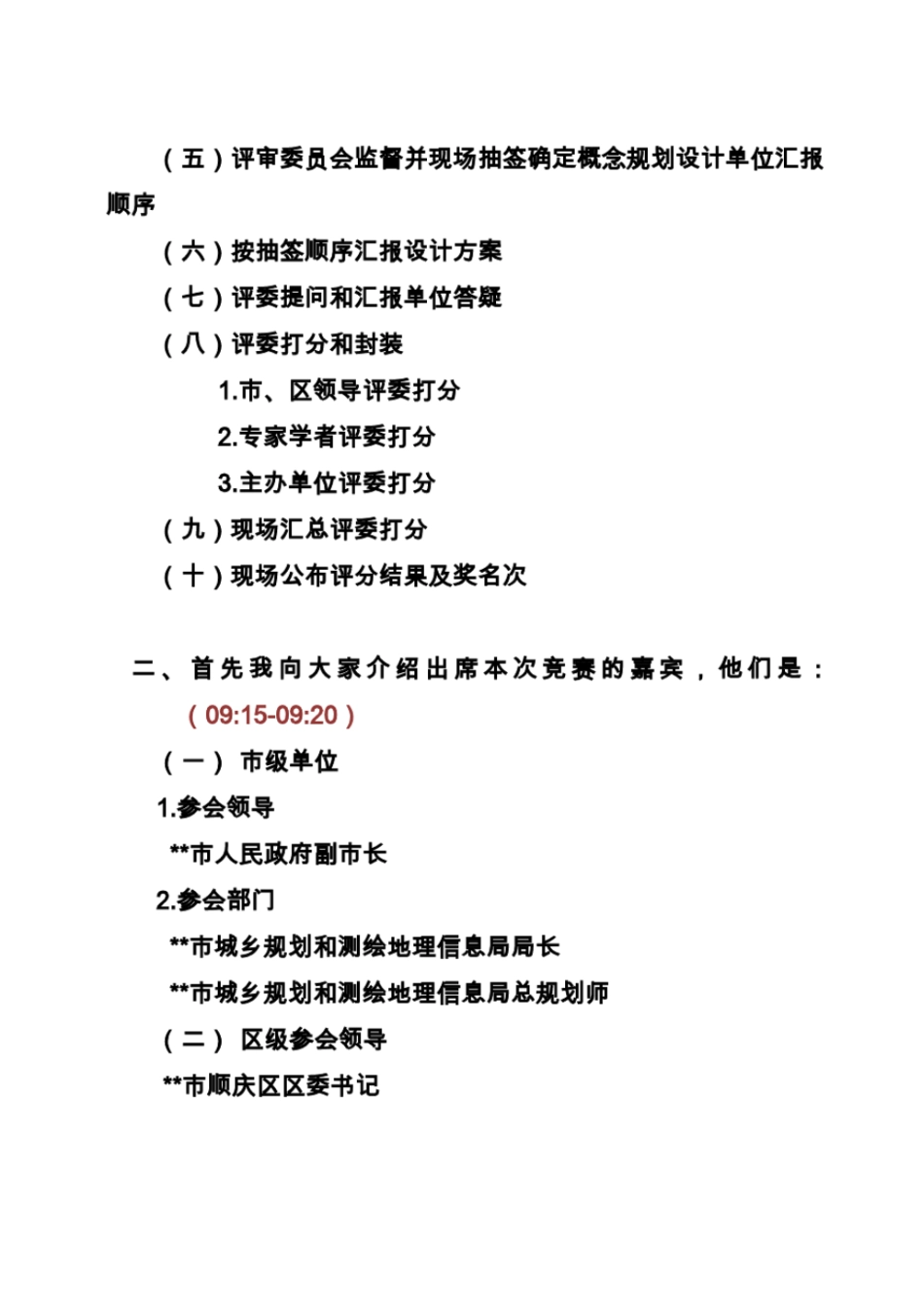 （五）评审委员会监督并现场抽签确定概念规划设计单位汇报顺序

（六）按抽签顺序汇报设计方案

（七）评委提问和汇报单位答疑

（八）评委打分和封装

1.市、区领导评委打分

2.专家学者评委打分

3.主办单位评委打分

（九）现场汇总评委打分

（十）现场公布评分结果及奖名次

二、首先我向大家介绍出席本次竞赛的嘉宾，他们是：

（09:15-09:20）

（一） 市级单位

1.参会领导

**市人民政府副市长

2.参会部门

**市城乡规划和测绘地理信息局局长

**市城乡规划和测绘地理信息局总规划师

（二） 区级参会领导

**市顺庆区区委书记